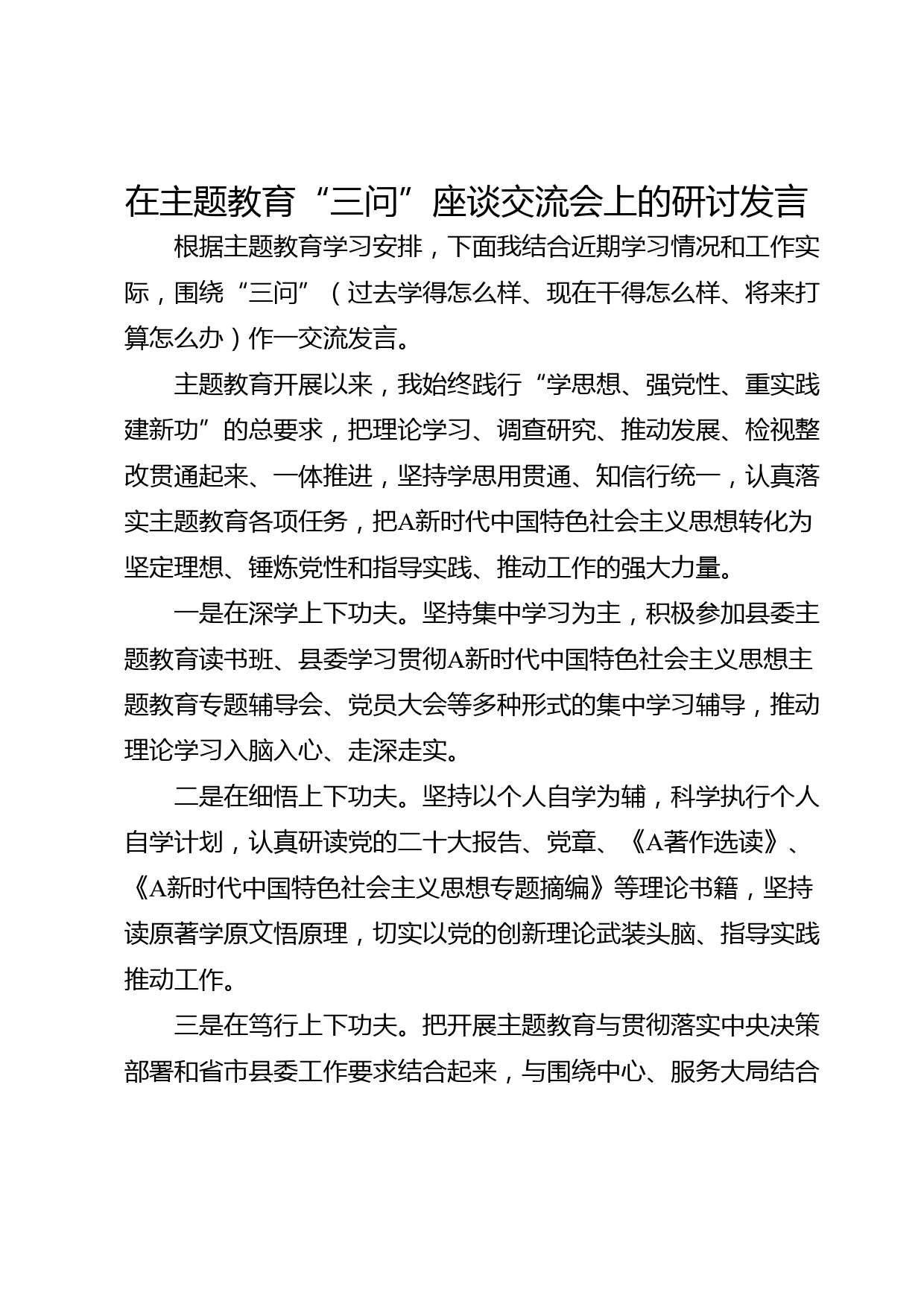 在主题教育“三问”座谈交流会上的研讨发言

根据主题教育学习安排，下面我结合近期学习情况和工作实际，围绕“三问”（过去学得怎么样、现在干得怎么样、将来打算怎么办）作一交流发言。

主题教育开展以来，我始终践行“学思想、强党性、重实践建新功”的总要求，把理论学习、调查研究、推动发展、检视整改贯通起来、一体推进，坚持学思用贯通、知信行统一，认真落实主题教育各项任务，把A新时代中国特色社会主义思想转化为坚定理想、锤炼党性和指导实践、推动工作的强大力量。

一是在深学上下功夫。坚持集中学习为主，积极参加县委主题教育读书班、县委学习贯彻A新时代中国特色社会主义思想主题教育专题辅导会、党员大会等多种形式的集中学习辅导，推动理论学习入脑入心、走深走实。

二是在细悟上下功夫。坚持以个人自学为辅，科学执行个人自学计划，认真研读党的二十大报告、党章、《A著作选读》、《A新时代中国特色社会主义思想专题摘编》等理论书籍，坚持读原著学原文悟原理，切实以党的创新理论武装头脑、指导实践推动工作。

三是在笃行上下功夫。把开展主题教育与贯彻落实中央决策部署和省市县委工作要求结合起来，与围绕中心、服务大局结合